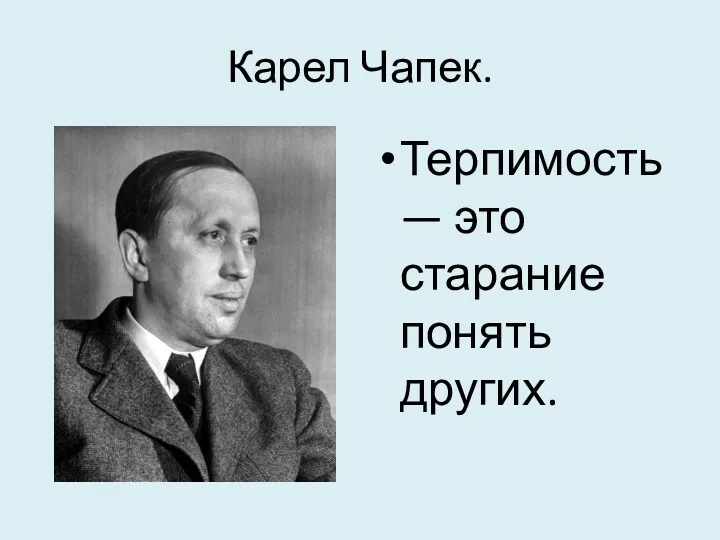 Карел Чапек.

• Терпимость — это старание понять других.